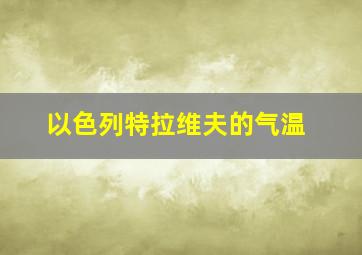 以色列特拉维夫的气温